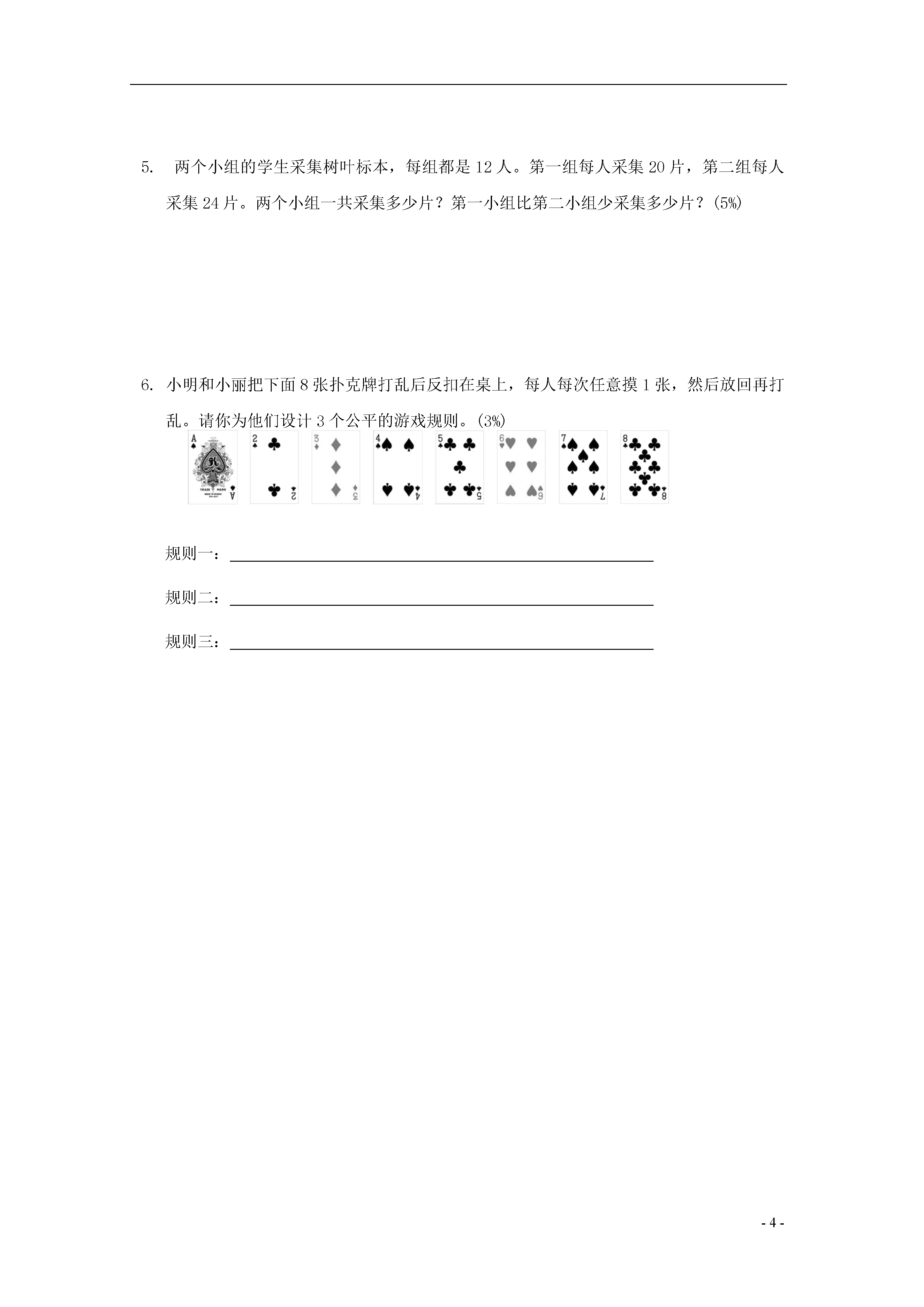 5. 两个小组的学生采集树叶标本，每组都是 12 人。第一组每人采集 20 片，第二组每人采集 24 片。两个小组一共采集多少片？第一小组比第二小组少采集多少片？(5%)

6. 小明和小丽把下面 8 张扑克牌打乱后反扣在桌上，每人每次任意摸 1 张，然后放回再打乱。请你为他们设计 3 个公平的游戏规则。(3%)

A A 2 2 3 3 4 4 5 5 6 6 7 7 8 8

TRADE MARK

规则一：

规则二：

规则三：

- 4 -